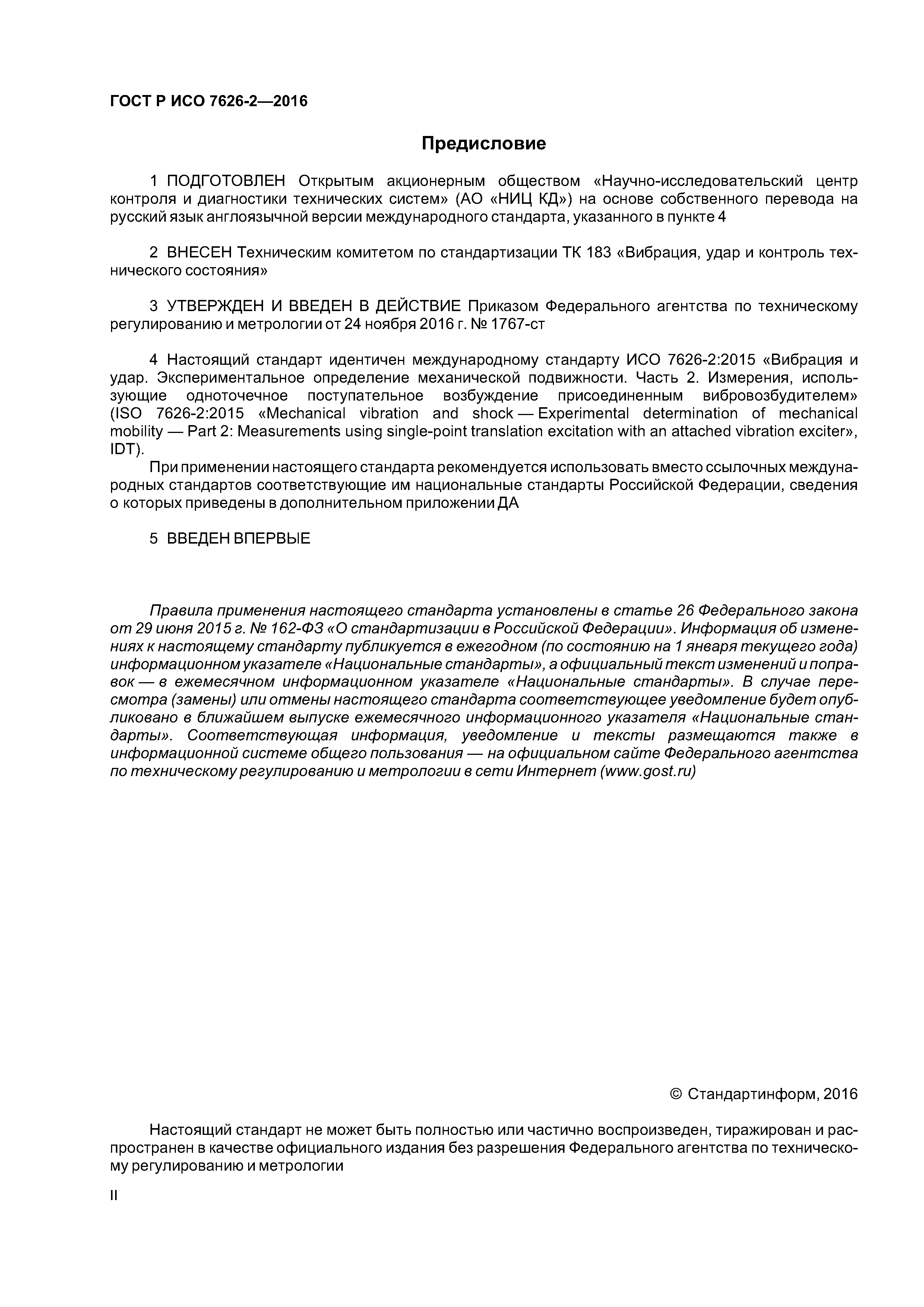 ГОСТ Р ИСО 7626-2—2016

Предисловие

1 ПОДГОТОВЛЕН Открытым акционерным обществом «Научно-исследовательский центр контроля и диагностики технических систем» (АО «НИЦ КД») на основе собственного перевода на русский язык англоязычной версии международного стандарта, указанного в пункте 4

2 ВНЕСЕН Техническим комитетом по стандартизации ТК 183 «Вибрация, удар и контроль технического состояния»

3 УТВЕРЖДЕН И ВВЕДЕН В ДЕЙСТВИЕ Приказом Федерального агентства по техническому регулированию и метрологии от 24 ноября 2016 г. № 1767-ст

4 Настоящий стандарт идентичен международному стандарту ИСО 7626-2:2015 «Вибрация и удар. Экспериментальное определение механической подвижности. Часть 2. Измерения, использующие одноточечное поступательное возбуждение присоединенным вибровозбудителем» (ISO 7626-2:2015 «Mechanical vibration and shock — Experimental determination of mechanical mobility — Part 2: Measurements using single-point translation excitation with an attached vibration exciter», IDT).

При применении настоящего стандарта рекомендуется использовать вместо ссылочных международных стандартов соответствующие им национальные стандарты Российской Федерации, сведения о которых приведены в дополнительном приложении ДА

5 ВВЕДЕН ВПЕРВЫЕ

Правила применения настоящего стандарта установлены в статье 26 Федерального закона от 29 июня 2015 г. № 162-ФЗ «О стандартизации в Российской Федерации». Информация об изменениях к настоящему стандарту публикуется в ежегодном (по состоянию на 1 января текущего года) информационном указателе «Национальные стандарты», а официальный текст изменений и поправок — в ежемесячном информационном указателе «Национальные стандарты». В случае пересмотра (замены) или отмены настоящего стандарта соответствующее уведомление будет опубликовано в ближайшем выпуске ежемесячного информационного указателя «Национальные стандарты». Соответствующая информация, уведомление и тексты размещаются также в информационной системе общего пользования — на официальном сайте Федерального агентства по техническому регулированию и метрологии в сети Интернет (www.gost.ru)

© Стандартинформ, 2016

Настоящий стандарт не может быть полностью или частично воспроизведен, тиражирован и распространен в качестве официального издания без разрешения Федерального агентства по техническому регулированию и метрологии

II